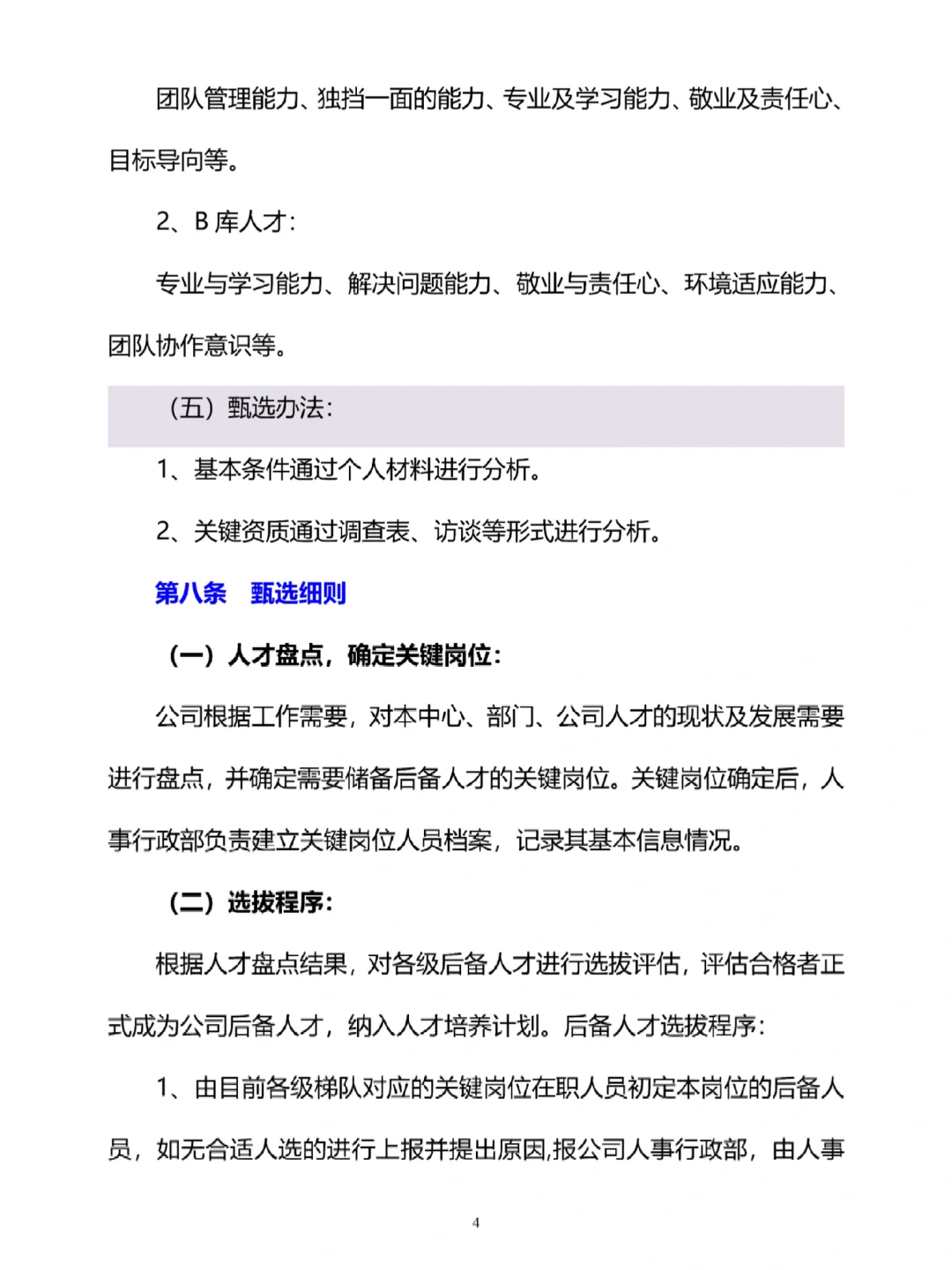 团队管理能力、独挡一面的能力、专业及学习能力、敬业及责任心、目标导向等。

2、B 库人才：

专业与学习能力、解决问题能力、敬业与责任心、环境适应能力、团队协作意识等。

（五）甄选办法：

1、基本条件通过个人材料进行分析。

2、关键资质通过调查表、访谈等形式进行分析。

第八条　甄选细则

（一）人才盘点，确定关键岗位：

公司根据工作需要，对本中心、部门、公司人才的现状及发展需要进行盘点，并确定需要储备后备人才的关键岗位。关键岗位确定后，人事行政部负责建立关键岗位人员档案，记录其基本信息情况。

（二）选拔程序：

根据人才盘点结果，对各级后备人才进行选拔评估，评估合格者正式成为公司后备人才，纳入人才培养计划。后备人才选拔程序：

1、由目前各级梯队对应的关键岗位在职人员初定本岗位的后备人员，如无合适人选的进行上报并提出原因,报公司人事行政部，由人事

4